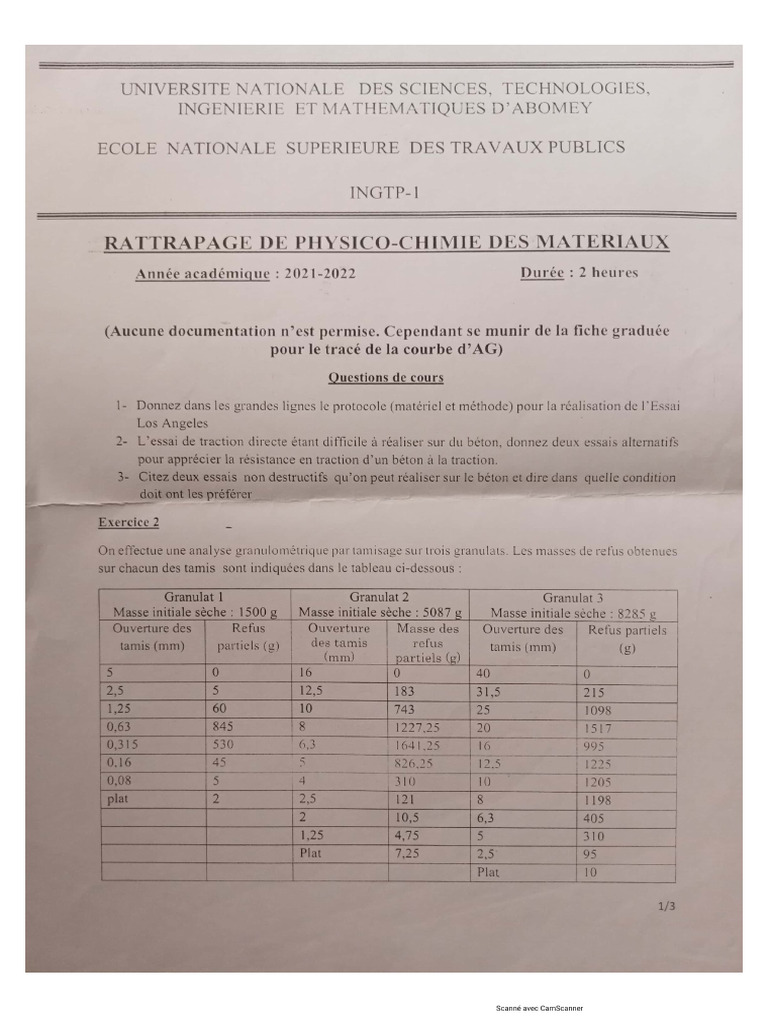 UNIVERSITE NATIONALE DES SCIENCES, TECHNOLOGIES, INGENIERIE ET MATHEMATIQUES D'ABOMEY

ECOLE NATIONALE SUPERIEURE DES TRAVAUX PUBLICS

INGTP-1

RATTRAPAGE DE PHYSICO-CHIMIE DES MATERIAUX

Année académique : 2021-2022 Durée : 2 heures

(Aucune documentation n'est permise. Cependant se munir de la fiche graduée pour le tracé de la courbe d'AG)

Questions de cours

1- Donnez dans les grandes lignes le protocole (matériel et méthode) pour la réalisation de l'Essai Los Angeles

2- L'essai de traction directe étant difficile à réaliser sur du béton, donnez deux essais alternatifs pour apprécier la résistance en traction d'un béton à la traction.

3- Citez deux essais non destructifs qu'on peut réaliser sur le béton et dire dans quelle condition doit ont les préférer

Exercice 2

On effectue une analyse granulométrique par tamisage sur trois granulats. Les masses de refus obtenues sur chacun des tamis sont indiquées dans le tableau ci-dessous :

| Granulat 1 Masse initiale sèche : 1500 g | | Granulat 2 Masse initiale sèche : 5087 g | | Granulat 3 Masse initiale sèche : 8285 g | |
|---|---|---|---|---|---|
| Ouverture des tamis (mm) | Refus partiels (g) | Ouverture des tamis (mm) | Masse des refus partiels (g) | Ouverture des tamis (mm) | Refus partiels (g) |
| 5 | 0 | 16 | 0 | 40 | 0 |
| 2,5 | 5 | 12,5 | 183 | 31,5 | 215 |
| 1,25 | 60 | 10 | 743 | 25 | 1098 |
| 0,63 | 845 | 8 | 1227,25 | 20 | 1517 |
| 0,315 | 530 | 6,3 | 1641,25 | 16 | 995 |
| 0,16 | 45 | 5 | 826,25 | 12,5 | 1225 |
| 0,08 | 5 | 4 | 310 | 10 | 1205 |
| plat | 2 | 2,5 | 121 | 8 | 1198 |
| | | 2 | 10,5 | 6,3 | 405 |
| | | 1,25 | 4,75 | 5 | 310 |
| | | Plat | 7,25 | 2,5 | 95 |
| | | | | Plat | 10 |

1/3

Scanné avec CamScanner